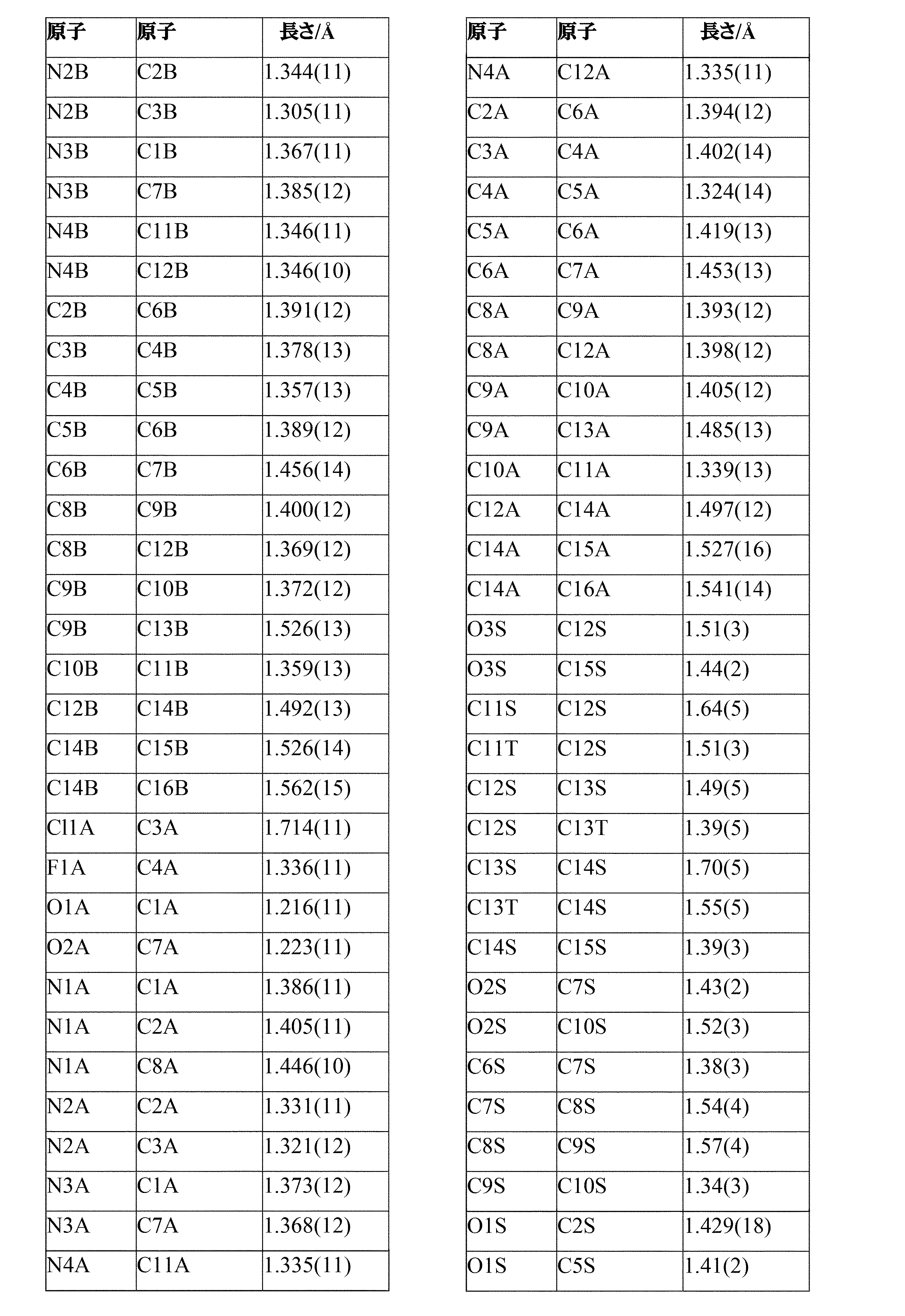 | 原子 | 原子 | 長さ/Å |
|---|---|---|
| N2B | C2B | 1.344(11) |
| N2B | C3B | 1.305(11) |
| N3B | C1B | 1.367(11) |
| N3B | C7B | 1.385(12) |
| N4B | C11B | 1.346(11) |
| N4B | C12B | 1.346(10) |
| C2B | C6B | 1.391(12) |
| C3B | C4B | 1.378(13) |
| C4B | C5B | 1.357(13) |
| C5B | C6B | 1.389(12) |
| C6B | C7B | 1.456(14) |
| C8B | C9B | 1.400(12) |
| C8B | C12B | 1.369(12) |
| C9B | C10B | 1.372(12) |
| C9B | C13B | 1.526(13) |
| C10B | C11B | 1.359(13) |
| C12B | C14B | 1.492(13) |
| C14B | C15B | 1.526(14) |
| C14B | C16B | 1.562(15) |
| Cl1A | C3A | 1.714(11) |
| F1A | C4A | 1.336(11) |
| O1A | C1A | 1.216(11) |
| O2A | C7A | 1.223(11) |
| N1A | C1A | 1.386(11) |
| N1A | C2A | 1.405(11) |
| N1A | C8A | 1.446(10) |
| N2A | C2A | 1.331(11) |
| N2A | C3A | 1.321(12) |
| N3A | C1A | 1.373(12) |
| N3A | C7A | 1.368(12) |
| N4A | C11A | 1.335(11) |

| 原子 | 原子 | 長さ/Å |
|---|---|---|
| N4A | C12A | 1.335(11) |
| C2A | C6A | 1.394(12) |
| C3A | C4A | 1.402(14) |
| C4A | C5A | 1.324(14) |
| C5A | C6A | 1.419(13) |
| C6A | C7A | 1.453(13) |
| C8A | C9A | 1.393(12) |
| C8A | C12A | 1.398(12) |
| C9A | C10A | 1.405(12) |
| C9A | C13A | 1.485(13) |
| C10A | C11A | 1.339(13) |
| C12A | C14A | 1.497(12) |
| C14A | C15A | 1.527(16) |
| C14A | C16A | 1.541(14) |
| O3S | C12S | 1.51(3) |
| O3S | C15S | 1.44(2) |
| C11S | C12S | 1.64(5) |
| C11T | C12S | 1.51(3) |
| C12S | C13S | 1.49(5) |
| C12S | C13T | 1.39(5) |
| C13S | C14S | 1.70(5) |
| C13T | C14S | 1.55(5) |
| C14S | C15S | 1.39(3) |
| O2S | C7S | 1.43(2) |
| O2S | C10S | 1.52(3) |
| C6S | C7S | 1.38(3) |
| C7S | C8S | 1.54(4) |
| C8S | C9S | 1.57(4) |
| C9S | C10S | 1.34(3) |
| O1S | C2S | 1.429(18) |
| O1S | C5S | 1.41(2) |